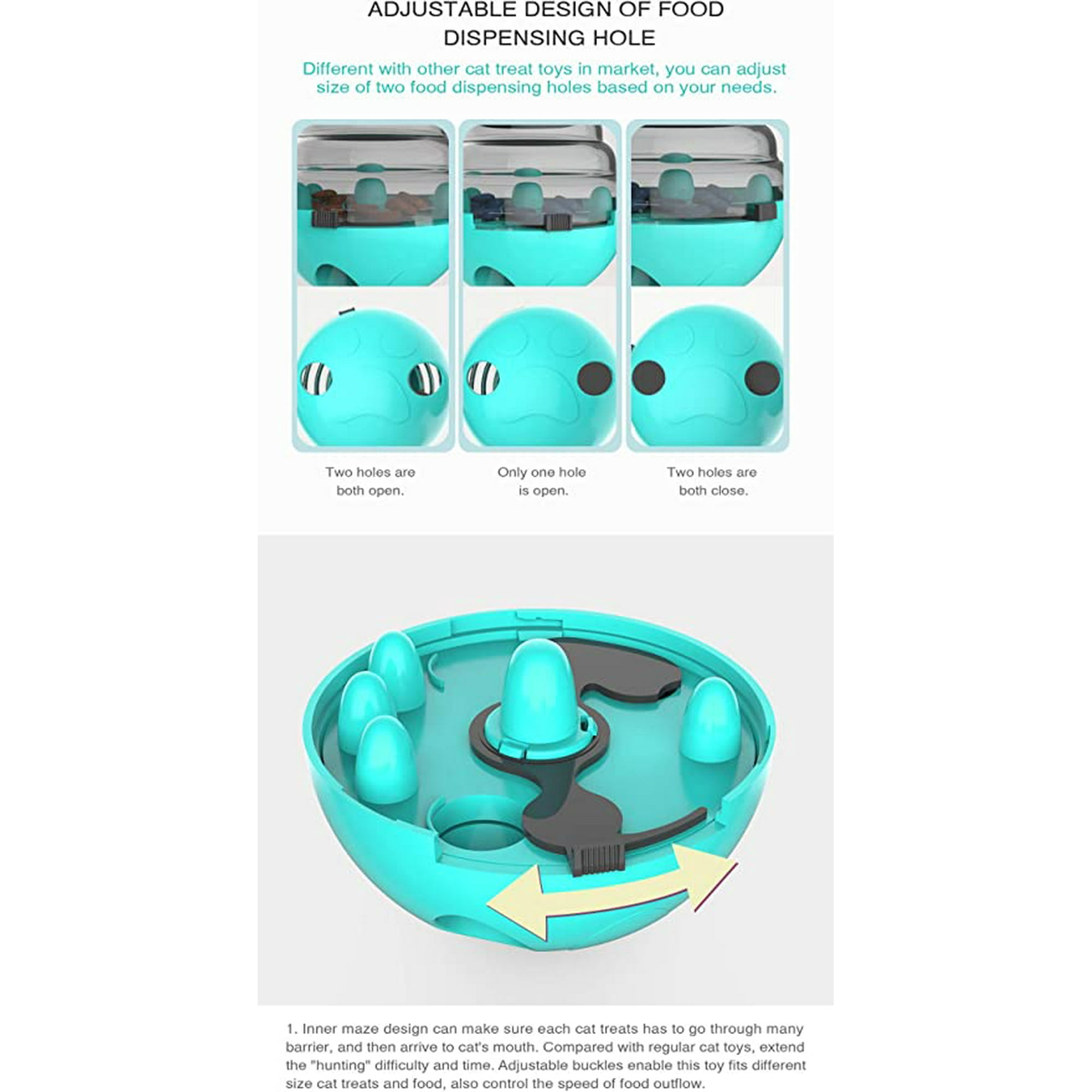 ADJUSTABLE DESIGN OF FOOD DISPENSING HOLE

Different with other cat treat toys in market, you can adjust size of two food dispensing holes based on your needs.

Two holes are both open.

Only one hole is open.

Two holes are both close.

1. Inner maze design can make sure each cat treats has to go through many barrier, and then arrive to cat's mouth. Compared with regular cat toys, extend the "hunting" difficulty and time. Adjustable buckles enable this toy fits different size cat treats and food, also control the speed of food outflow.